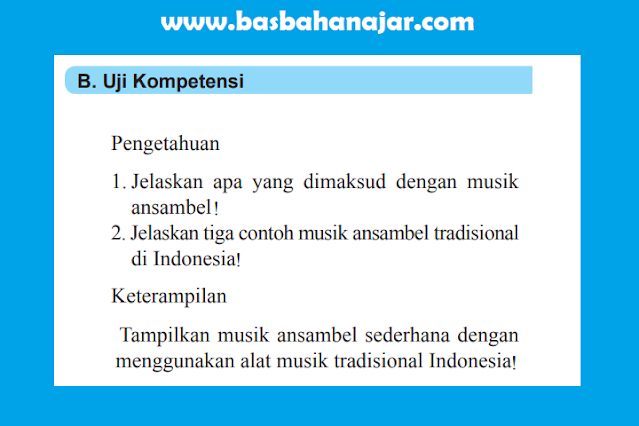 www.basbahanajar.com

B. Uji Kompetensi

Pengetahuan

1. Jelaskan apa yang dimaksud dengan musik ansambel!
2. Jelaskan tiga contoh musik ansambel tradisional di Indonesia!

Keterampilan

Tampilkan musik ansambel sederhana dengan menggunakan alat musik tradisional Indonesia!